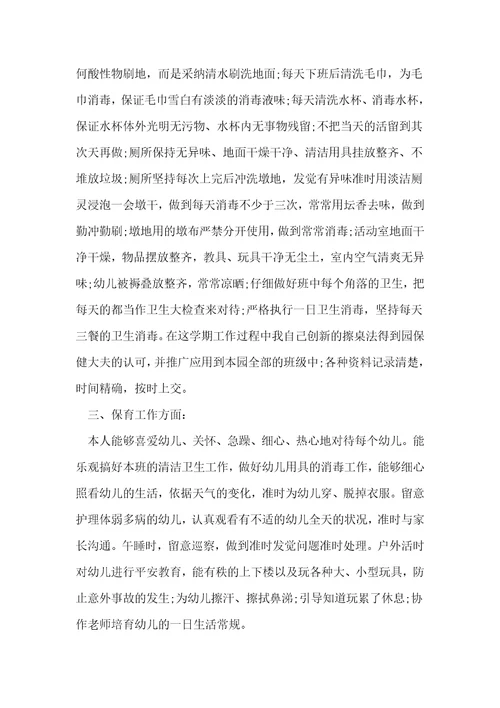 何酸性物刷地，而是采纳清水刷洗地面;每天下班后清洗毛巾，为毛巾消毒，保证毛巾雪白有淡淡的消毒液味;每天清洗水杯、消毒水杯，保证水杯体外光明无污物、水杯内无事物残留;不把当天的活留到其次天再做;厕所保持无异味、地面干燥干净、清洁用具挂放整齐、不堆放垃圾;厕所坚持每次上完后冲洗墩地，发觉有异味准时用淡洁厕灵浸泡一会墩干，做到每天消毒不少于三次，常常用坛香去味，做到勤冲勤刷;墩地用的墩布严禁分开使用，做到常常消毒;活动室地面干净干燥，物品摆放整齐，教具、玩具干净无尘土，室内空气清爽无异味;幼儿被褥叠放整齐，常常凉晒;仔细做好班中每个角落的卫生，把每天的都当作卫生大检查来对待;严格执行一日卫生消毒，坚持每天三餐的卫生消毒。在这学期工作过程中我自己创新的擦桌法得到园保健大夫的认可，并推广应用到本园全部的班级中;各种资料记录清楚，时间精确，按时上交。

三、保育工作方面:

本人能够喜爱幼儿、关怀、急躁、细心、热心地对待每个幼儿。能乐观搞好本班的清洁卫生工作，做好幼儿用具的消毒工作，能够细心照看幼儿的生活，依据天气的变化，准时为幼儿穿、脱掉衣服。留意护理体弱多病的幼儿，认真观看有不适的幼儿全天的状况，准时与家长沟通。午睡时，留意巡察，做到准时发觉问题准时处理。户外活时对幼儿进行平安教育，能有秩的上下楼以及玩各种大、小型玩具，防止意外事故的发生;为幼儿擦汗、擦拭鼻涕;引导知道玩累了休息;协作老师培育幼儿的一日生活常规。